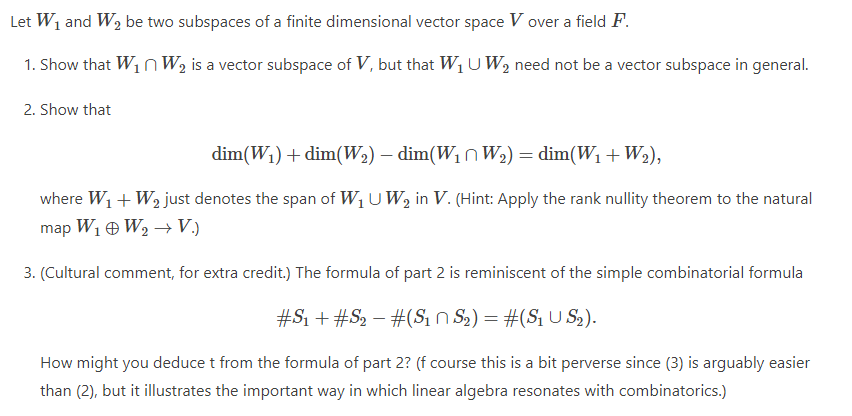 Let $W_1$ and $W_2$ be two subspaces of a finite dimensional vector space $V$ over a field $F$.

1. Show that $W_1 \cap W_2$ is a vector subspace of $V$, but that $W_1 \cup W_2$ need not be a vector subspace in general.

2. Show that

$$\dim(W_1) + \dim(W_2) - \dim(W_1 \cap W_2) = \dim(W_1 + W_2),$$

where $W_1 + W_2$ just denotes the span of $W_1 \cup W_2$ in $V$. (Hint: Apply the rank nullity theorem to the natural map $W_1 \oplus W_2 \to V$.)

3. (Cultural comment, for extra credit.) The formula of part 2 is reminiscent of the simple combinatorial formula

$$\#S_1 + \#S_2 - \#(S_1 \cap S_2) = \#(S_1 \cup S_2).$$

How might you deduce t from the formula of part 2? (f course this is a bit perverse since (3) is arguably easier than (2), but it illustrates the important way in which linear algebra resonates with combinatorics.)